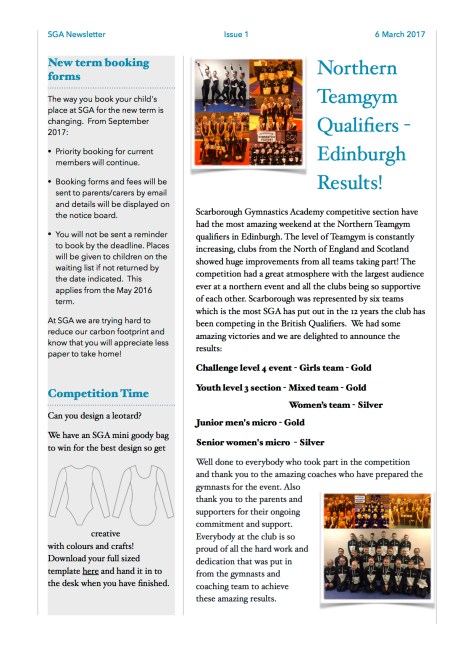 SGA Newsletter Issue 1 6 March 2017

New term booking forms

The way you book your child's place at SGA for the new term is changing. From September 2017:

• Priority booking for current members will continue.

• Booking forms and fees will be sent to parents/carers by email and details will be displayed on the notice board.

• You will not be sent a reminder to book by the deadline. Places will be given to children on the waiting list if not returned by the date indicated. This applies from the May 2016 term.

At SGA we are trying hard to reduce our carbon footprint and know that you will appreciate less paper to take home!

Competition Time

Can you design a leotard?

We have an SGA mini goody bag to win for the best design so get creative with colours and crafts! Download your full sized template here and hand it in to the desk when you have finished.

Northern Teamgym Qualifiers - Edinburgh Results!

Scarborough Gymnastics Academy competitive section have had the most amazing weekend at the Northern Teamgym qualifiers in Edinburgh. The level of Teamgym is constantly increasing, clubs from the North of England and Scotland showed huge improvements from all teams taking part! The competition had a great atmosphere with the largest audience ever at a northern event and all the clubs being so supportive of each other. Scarborough was represented by six teams which is the most SGA has put out in the 12 years the club has been competing in the British Qualifiers. We had some amazing victories and we are delighted to announce the results:

Challenge level 4 event - Girls team - Gold

Youth level 3 section - Mixed team - Gold

Women's team - Silver

Junior men's micro - Gold

Senior women's micro - Silver

Well done to everybody who took part in the competition and thank you to the amazing coaches who have prepared the gymnasts for the event. Also thank you to the parents and supporters for their ongoing commitment and support. Everybody at the club is so proud of all the hard work and dedication that was put in from the gymnasts and coaching team to achieve these amazing results.